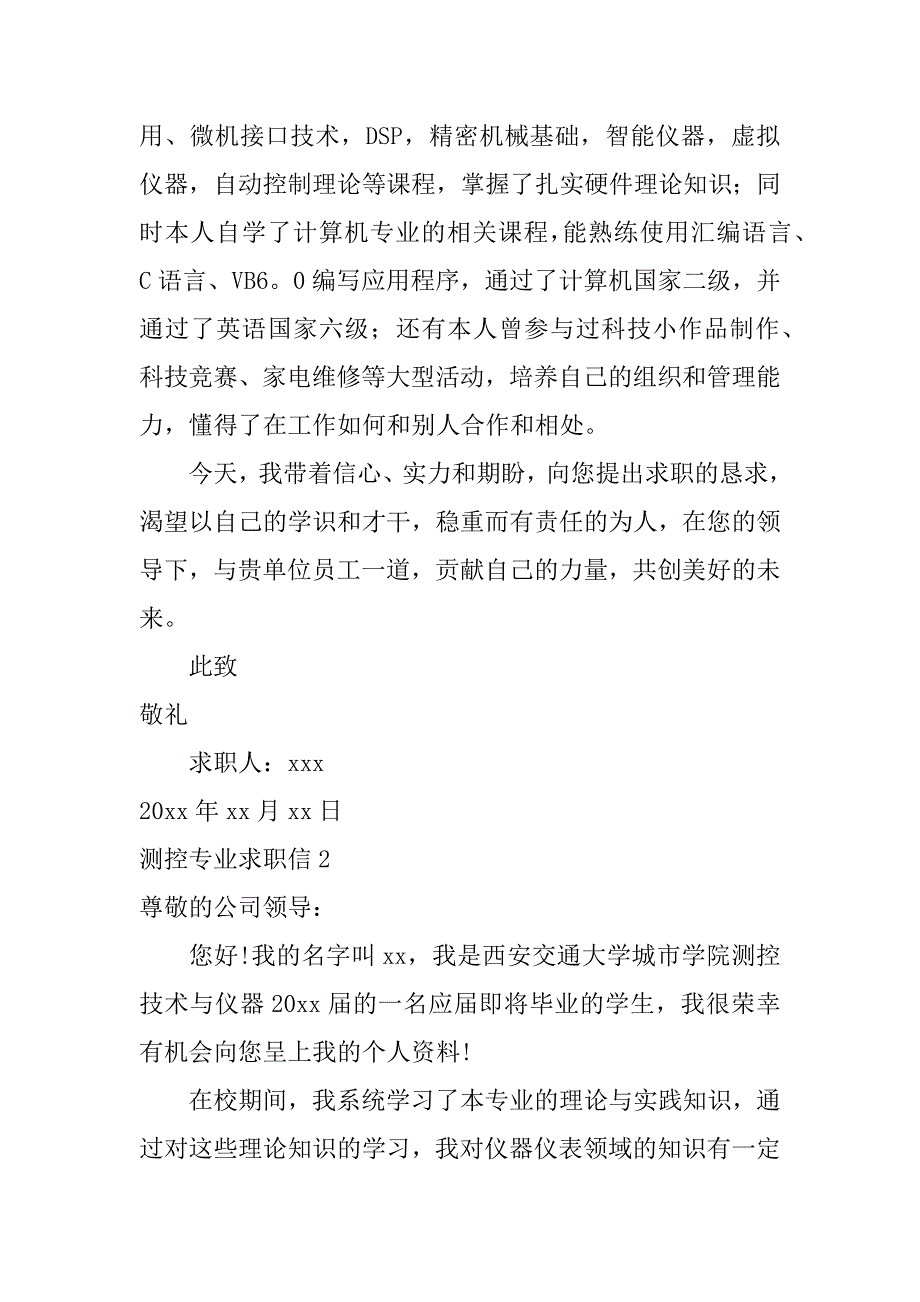 用、微机接口技术，DSP，精密机械基础，智能仪器，虚拟仪器，自动控制理论等课程，掌握了扎实硬件理论知识；同时本人自学了计算机专业的相关课程，能熟练使用汇编语言、C 语言、VB6。0 编写应用程序，通过了计算机国家二级，并通过了英语国家六级；还有本人曾参与过科技小作品制作、科技竞赛、家电维修等大型活动，培养自己的组织和管理能力，懂得了在工作如何和别人合作和相处。

今天，我带着信心、实力和期盼，向您提出求职的恳求，渴望以自己的学识和才干，稳重而有责任的为人，在您的领导下，与贵单位员工一道，贡献自己的力量，共创美好的未来。

此致

敬礼

求职人：xxx

20xx 年 xx 月 xx 日

测控专业求职信 2

尊敬的公司领导：

您好!我的名字叫 xx，我是西安交通大学城市学院测控技术与仪器 20xx 届的一名应届即将毕业的学生，我很荣幸有机会向您呈上我的个人资料!

在校期间，我系统学习了本专业的理论与实践知识，通过对这些理论知识的学习，我对仪器仪表领域的知识有一定